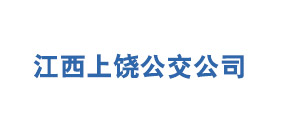 江西上饶公交公司